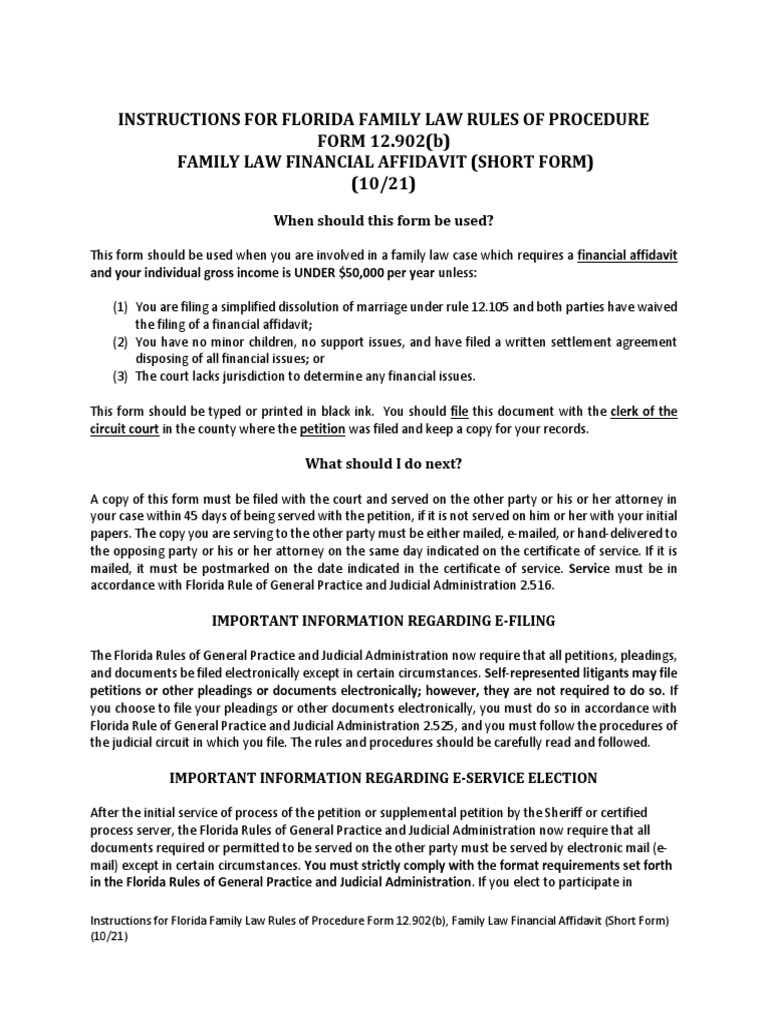 INSTRUCTIONS FOR FLORIDA FAMILY LAW RULES OF PROCEDURE FORM 12.902(b)
FAMILY LAW FINANCIAL AFFIDAVIT (SHORT FORM)
(10/21)

When should this form be used?

This form should be used when you are involved in a family law case which requires a financial affidavit and your individual gross income is UNDER $50,000 per year unless:

(1) You are filing a simplified dissolution of marriage under rule 12.105 and both parties have waived the filing of a financial affidavit;
(2) You have no minor children, no support issues, and have filed a written settlement agreement disposing of all financial issues; or
(3) The court lacks jurisdiction to determine any financial issues.

This form should be typed or printed in black ink. You should file this document with the clerk of the circuit court in the county where the petition was filed and keep a copy for your records.

What should I do next?

A copy of this form must be filed with the court and served on the other party or his or her attorney in your case within 45 days of being served with the petition, if it is not served on him or her with your initial papers. The copy you are serving to the other party must be either mailed, e-mailed, or hand-delivered to the opposing party or his or her attorney on the same day indicated on the certificate of service. If it is mailed, it must be postmarked on the date indicated in the certificate of service. Service must be in accordance with Florida Rule of General Practice and Judicial Administration 2.516.

IMPORTANT INFORMATION REGARDING E-FILING

The Florida Rules of General Practice and Judicial Administration now require that all petitions, pleadings, and documents be filed electronically except in certain circumstances. Self-represented litigants may file petitions or other pleadings or documents electronically; however, they are not required to do so. If you choose to file your pleadings or other documents electronically, you must do so in accordance with Florida Rule of General Practice and Judicial Administration 2.525, and you must follow the procedures of the judicial circuit in which you file. The rules and procedures should be carefully read and followed.

IMPORTANT INFORMATION REGARDING E-SERVICE ELECTION

After the initial service of process of the petition or supplemental petition by the Sheriff or certified process server, the Florida Rules of General Practice and Judicial Administration now require that all documents required or permitted to be served on the other party must be served by electronic mail (e-mail) except in certain circumstances. You must strictly comply with the format requirements set forth in the Florida Rules of General Practice and Judicial Administration. If you elect to participate in

Instructions for Florida Family Law Rules of Procedure Form 12.902(b), Family Law Financial Affidavit (Short Form) (10/21)